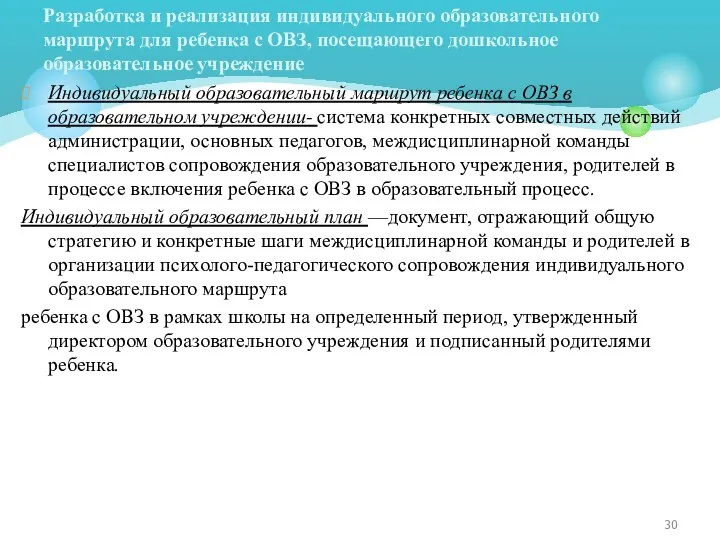 Разработка и реализация индивидуального образовательного маршрута для ребенка с ОВЗ, посещающего дошкольное образовательное учреждение

Индивидуальный образовательный маршрут ребенка с ОВЗ в образовательном учреждении- система конкретных совместных действий администрации, основных педагогов, междисциплинарной команды специалистов сопровождения образовательного учреждения, родителей в процессе включения ребенка с ОВЗ в образовательный процесс.

Индивидуальный образовательный план —документ, отражающий общую стратегию и конкретные шаги междисциплинарной команды и родителей в организации психолого-педагогического сопровождения индивидуального образовательного маршрута

ребенка с ОВЗ в рамках школы на определенный период, утвержденный директором образовательного учреждения и подписанный родителями ребенка.

30